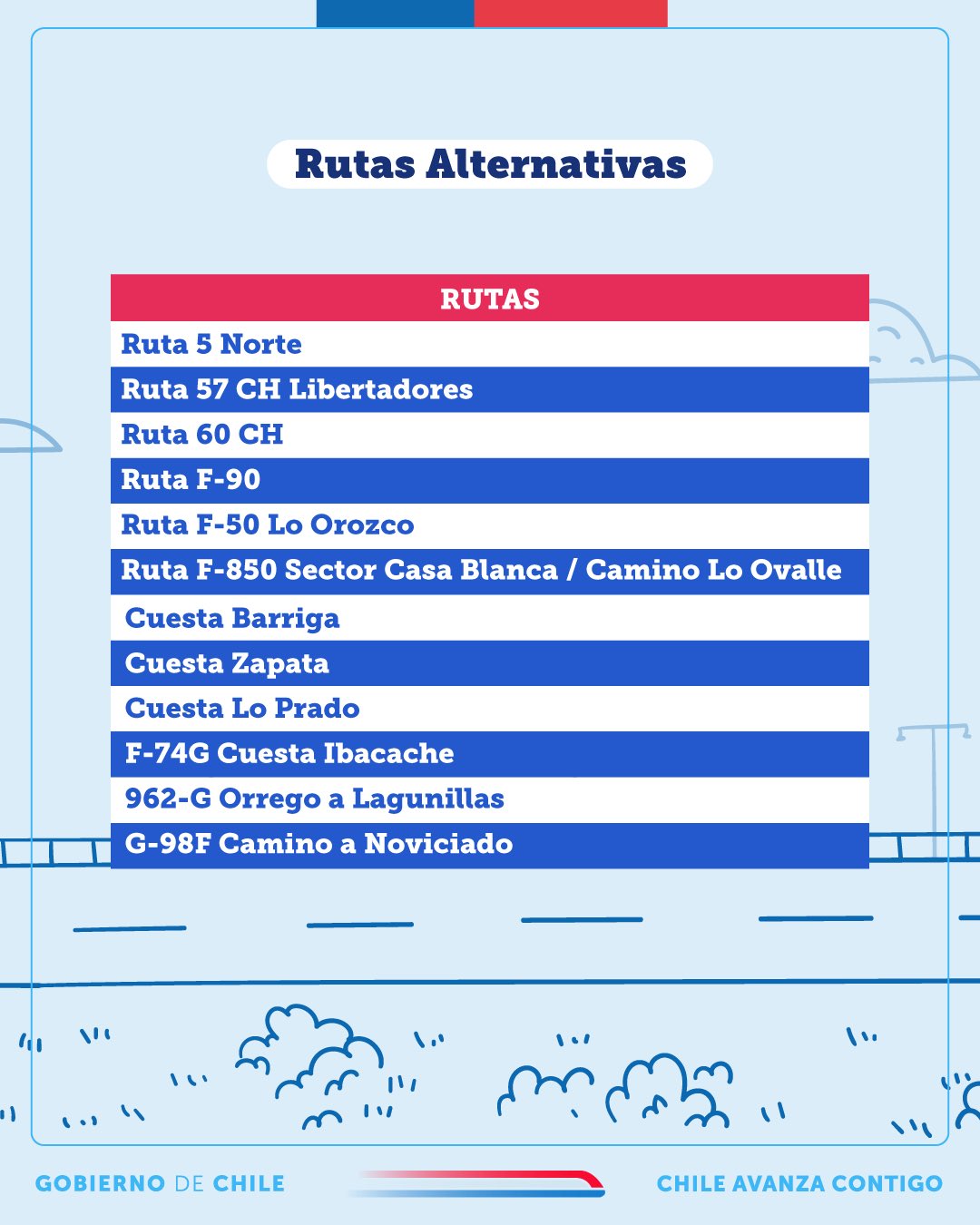 Rutas Alternativas

| RUTAS |
|---|
| Ruta 5 Norte |
| Ruta 57 CH Libertadores |
| Ruta 60 CH |
| Ruta F-90 |
| Ruta F-50 Lo Orozco |
| Ruta F-850 Sector Casa Blanca / Camino Lo Ovalle |
| Cuesta Barriga |
| Cuesta Zapata |
| Cuesta Lo Prado |
| F-74G Cuesta Ibacache |
| 962-G Orrego a Lagunillas |
| G-98F Camino a Noviciado |

GOBIERNO DE CHILE

CHILE AVANZA CONTIGO